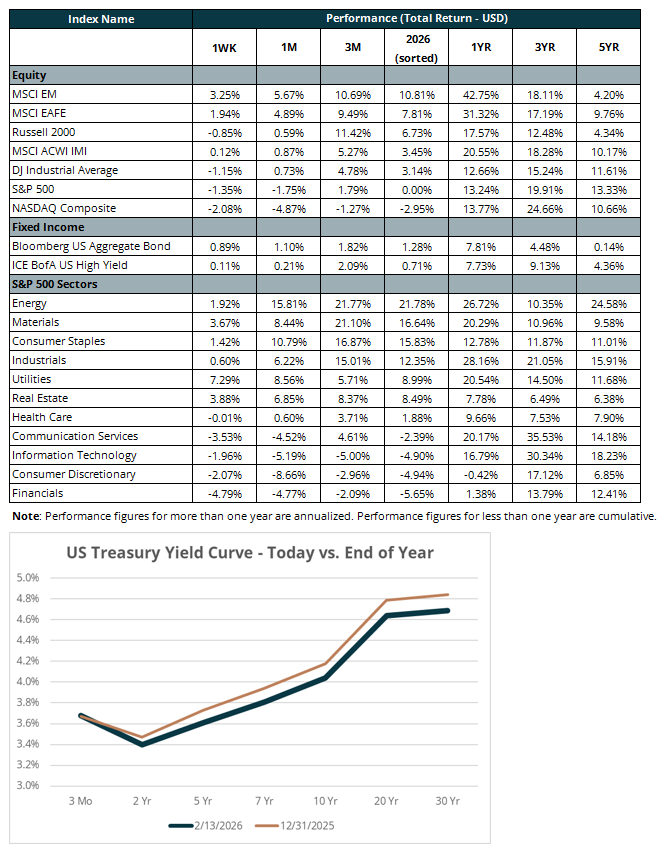 | Index Name | Performance (Total Return - USD) | | | | | | |
|---|---|---|---|---|---|---|---|
| | 1WK | 1M | 3M | 2026 (sorted) | 1YR | 3YR | 5YR |
| **Equity** | | | | | | | |
| MSCI EM | 3.25% | 5.67% | 10.69% | 10.81% | 42.75% | 18.11% | 4.20% |
| MSCI EAFE | 1.94% | 4.89% | 9.49% | 7.81% | 31.32% | 17.19% | 9.76% |
| Russell 2000 | -0.85% | 0.59% | 11.42% | 6.73% | 17.57% | 12.48% | 4.34% |
| MSCI ACWI IMI | 0.12% | 0.87% | 5.27% | 3.45% | 20.55% | 18.28% | 10.17% |
| DJ Industrial Average | -1.15% | 0.73% | 4.78% | 3.14% | 12.66% | 15.24% | 11.61% |
| S&P 500 | -1.35% | -1.75% | 1.79% | 0.00% | 13.24% | 19.91% | 13.33% |
| NASDAQ Composite | -2.08% | -4.87% | -1.27% | -2.95% | 13.77% | 24.66% | 10.66% |
| **Fixed Income** | | | | | | | |
| Bloomberg US Aggregate Bond | 0.89% | 1.10% | 1.82% | 1.28% | 7.81% | 4.48% | 0.14% |
| ICE BofA US High Yield | 0.11% | 0.21% | 2.09% | 0.71% | 7.73% | 9.13% | 4.36% |
| **S&P 500 Sectors** | | | | | | | |
| Energy | 1.92% | 15.81% | 21.77% | 21.78% | 26.72% | 10.35% | 24.58% |
| Materials | 3.67% | 8.44% | 21.10% | 16.64% | 20.29% | 10.96% | 9.58% |
| Consumer Staples | 1.42% | 10.79% | 16.87% | 15.83% | 12.78% | 11.87% | 11.01% |
| Industrials | 0.60% | 6.22% | 15.01% | 12.35% | 28.16% | 21.05% | 15.91% |
| Utilities | 7.29% | 8.56% | 5.71% | 8.99% | 20.54% | 14.50% | 11.68% |
| Real Estate | 3.88% | 6.85% | 8.37% | 8.49% | 7.78% | 6.49% | 6.38% |
| Health Care | -0.01% | 0.60% | 3.71% | 1.88% | 9.66% | 7.53% | 7.90% |
| Communication Services | -3.53% | -4.52% | 4.61% | -2.39% | 20.17% | 35.53% | 14.18% |
| Information Technology | -1.96% | -5.19% | -5.00% | -4.90% | 16.79% | 30.34% | 18.23% |
| Consumer Discretionary | -2.07% | -8.66% | -2.96% | -4.94% | -0.42% | 17.12% | 6.85% |
| Financials | -4.79% | -4.77% | -2.09% | -5.65% | 1.38% | 13.79% | 12.41% |

**Note**: Performance figures for more than one year are annualized. Performance figures for less than one year are cumulative.

US Treasury Yield Curve - Today vs. End of Year

5.0%
4.8%
4.6%
4.4%
4.2%
4.0%
3.8%
3.6%
3.4%
3.2%
3.0%

3 Mo 2 Yr 5 Yr 7 Yr 10 Yr 20 Yr 30 Yr

2/13/2026 12/31/2025